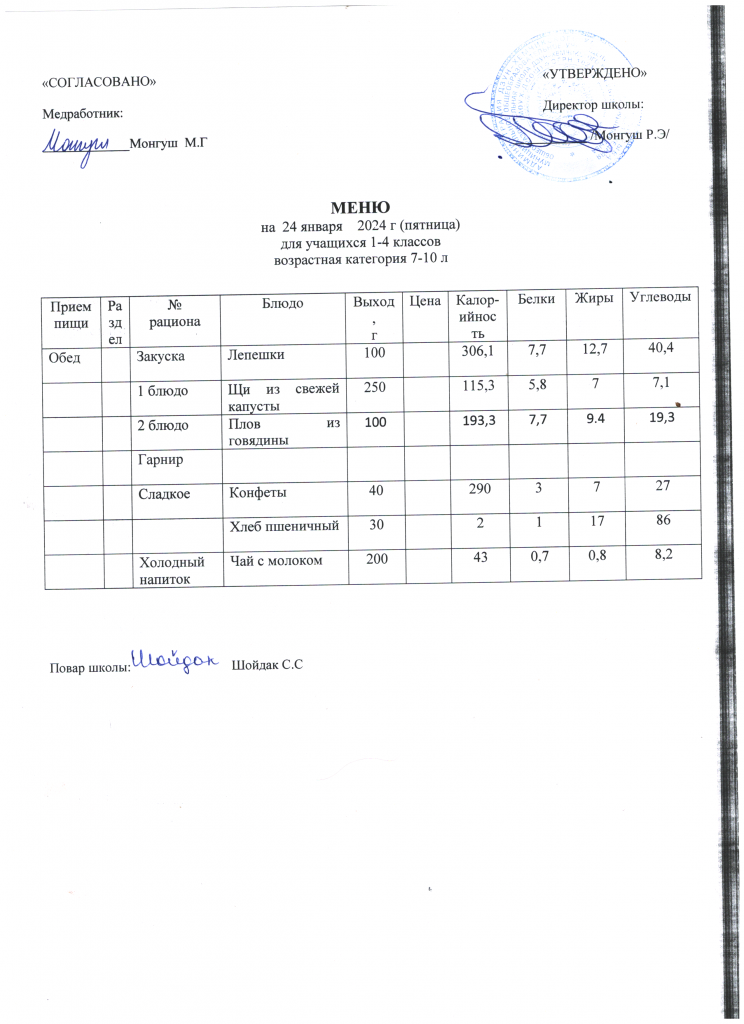 «СОГЛАСОВАНО»

Медработник:

Монгуш Монгуш М.Г

«УТВЕРЖДЕНО»

Директор школы:

/Монгуш Р.Э/

МЕНЮ

на 24 января 2024 г (пятница)
для учащихся 1-4 классов
возрастная категория 7-10 л

| Прием пищи | Раздел | № рациона | Блюдо | Выход, г | Цена | Калорийность | Белки | Жиры | Углеводы |
|---|---|---|---|---|---|---|---|---|---|
| Обед | | Закуска | Лепешки | 100 | | 306,1 | 7,7 | 12,7 | 40,4 |
| | | 1 блюдо | Щи из свежей капусты | 250 | | 115,3 | 5,8 | 7 | 7,1 |
| | | 2 блюдо | Плов из говядины | 100 | | 193,3 | 7,7 | 9.4 | 19,3 |
| | | Гарнир | | | | | | | |
| | | Сладкое | Конфеты | 40 | | 290 | 3 | 7 | 27 |
| | | | Хлеб пшеничный | 30 | | 2 | 1 | 17 | 86 |
| | | Холодный напиток | Чай с молоком | 200 | | 43 | 0,7 | 0,8 | 8,2 |

Повар школы: Шойдак Шойдак С.С